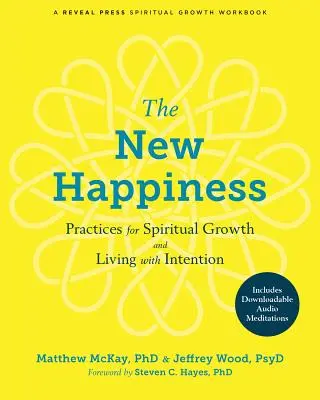 A REVEAL PRESS SPIRITUAL GROWTH WORKBOOK

The New Happiness

Practices for Spiritual Growth and Living with Intention

Includes Downloadable Audio Meditations

Matthew McKay, PhD & Jeffrey Wood, PsyD
Foreword by Steven C. Hayes, PhD